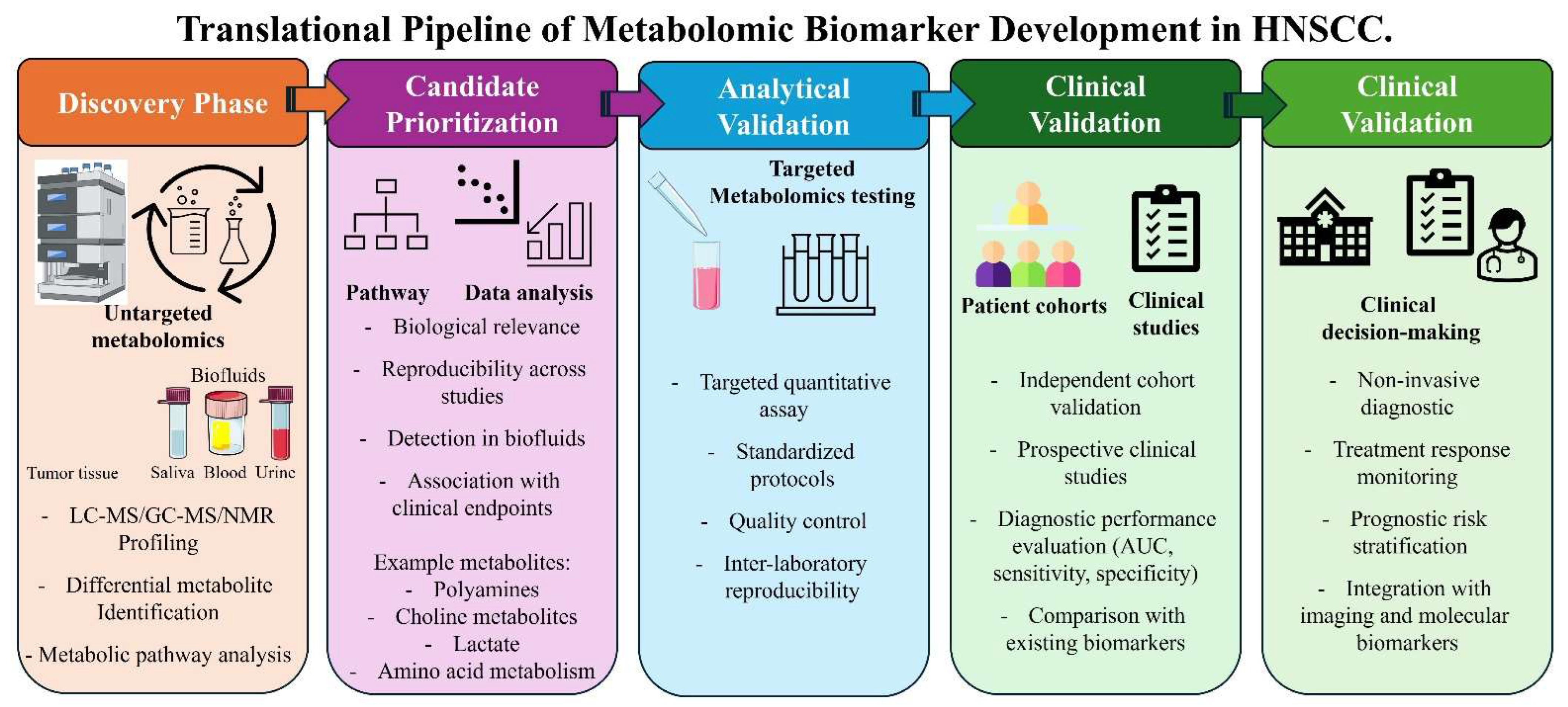 Translational Pipeline of Metabolomic Biomarker Development in HNSCC.

Discovery Phase

Untargeted metabolomics

Biofluids

Tumor tissue Saliva Blood Urine

- LC-MS/GC-MS/NMR Profiling

- Differential metabolite Identification

- Metabolic pathway analysis

Candidate Prioritization

Pathway Data analysis

- Biological relevance

- Reproducibility across studies

- Detection in biofluids

- Association with clinical endpoints

Example metabolites:
- Polyamines
- Choline metabolites
- Lactate
- Amino acid metabolism

Analytical Validation

Targeted Metabolomics testing

- Targeted quantitative assay

- Standardized protocols

- Quality control

- Inter-laboratory reproducibility

Clinical Validation

Patient cohorts Clinical studies

- Independent cohort validation

- Prospective clinical studies

- Diagnostic performance evaluation (AUC, sensitivity, specificity)

- Comparison with existing biomarkers

Clinical Validation

Clinical decision-making

- Non-invasive diagnostic

- Treatment response monitoring

- Prognostic risk stratification

- Integration with imaging and molecular biomarkers